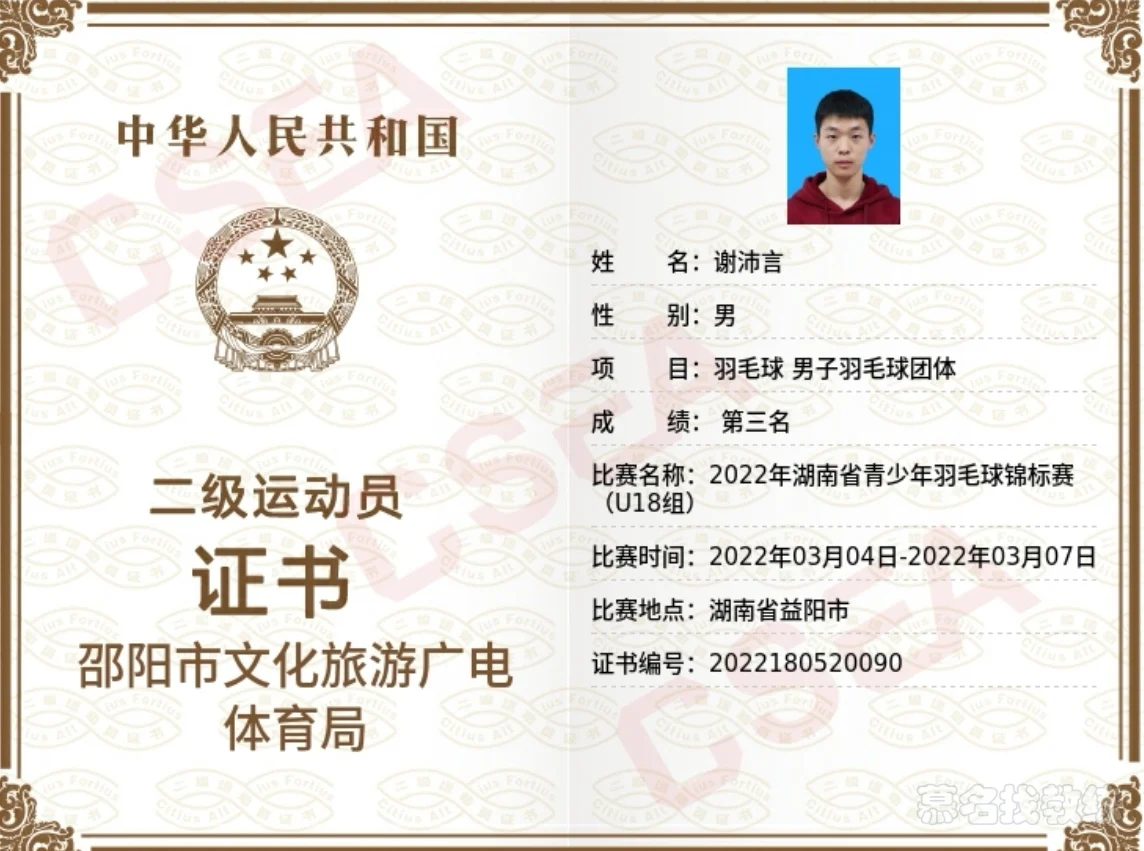 中华人民共和国

二级运动员

证书

邵阳市文化旅游广电体育局

姓　名：谢沛言

性　别：男

项　目：羽毛球 男子羽毛球团体

成　绩：第三名

比赛名称：2022年湖南省青少年羽毛球锦标赛（U18组）

比赛时间：2022年03月04日-2022年03月07日

比赛地点：湖南省益阳市

证书编号：2022180520090

CSEA

慕名找教练